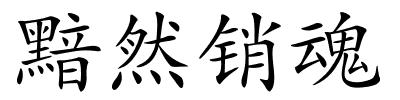 黯然销魂